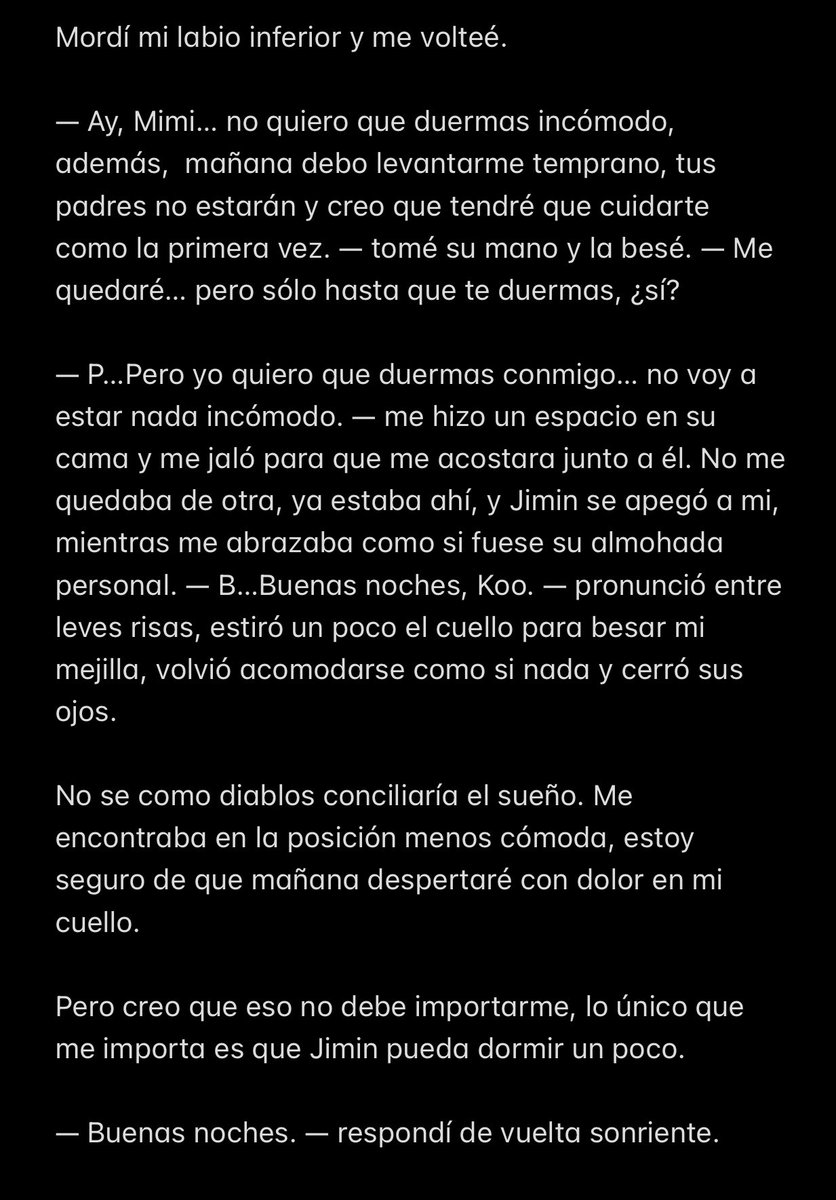 Mordí mi labio inferior y me volteé.

— Ay, Mimi… no quiero que duermas incómodo, además,  mañana debo levantarme temprano, tus padres no estarán y creo que tendré que cuidarte como la primera vez. — tomé su mano y la besé. — Me quedaré… pero sólo hasta que te duermas, ¿sí?

— P…Pero yo quiero que duermas conmigo… no voy a estar nada incómodo. — me hizo un espacio en su cama y me jaló para que me acostara junto a él. No me quedaba de otra, ya estaba ahí, y Jimin se apegó a mi, mientras me abrazaba como si fuese su almohada personal. — B…Buenas noches, Koo. — pronunció entre leves risas, estiró un poco el cuello para besar mi mejilla, volvió acomodarse como si nada y cerró sus ojos.

No se como diablos conciliaría el sueño. Me encontraba en la posición menos cómoda, estoy seguro de que mañana despertaré con dolor en mi cuello.

Pero creo que eso no debe importarme, lo único que me importa es que Jimin pueda dormir un poco.

— Buenas noches. — respondí de vuelta sonriente.